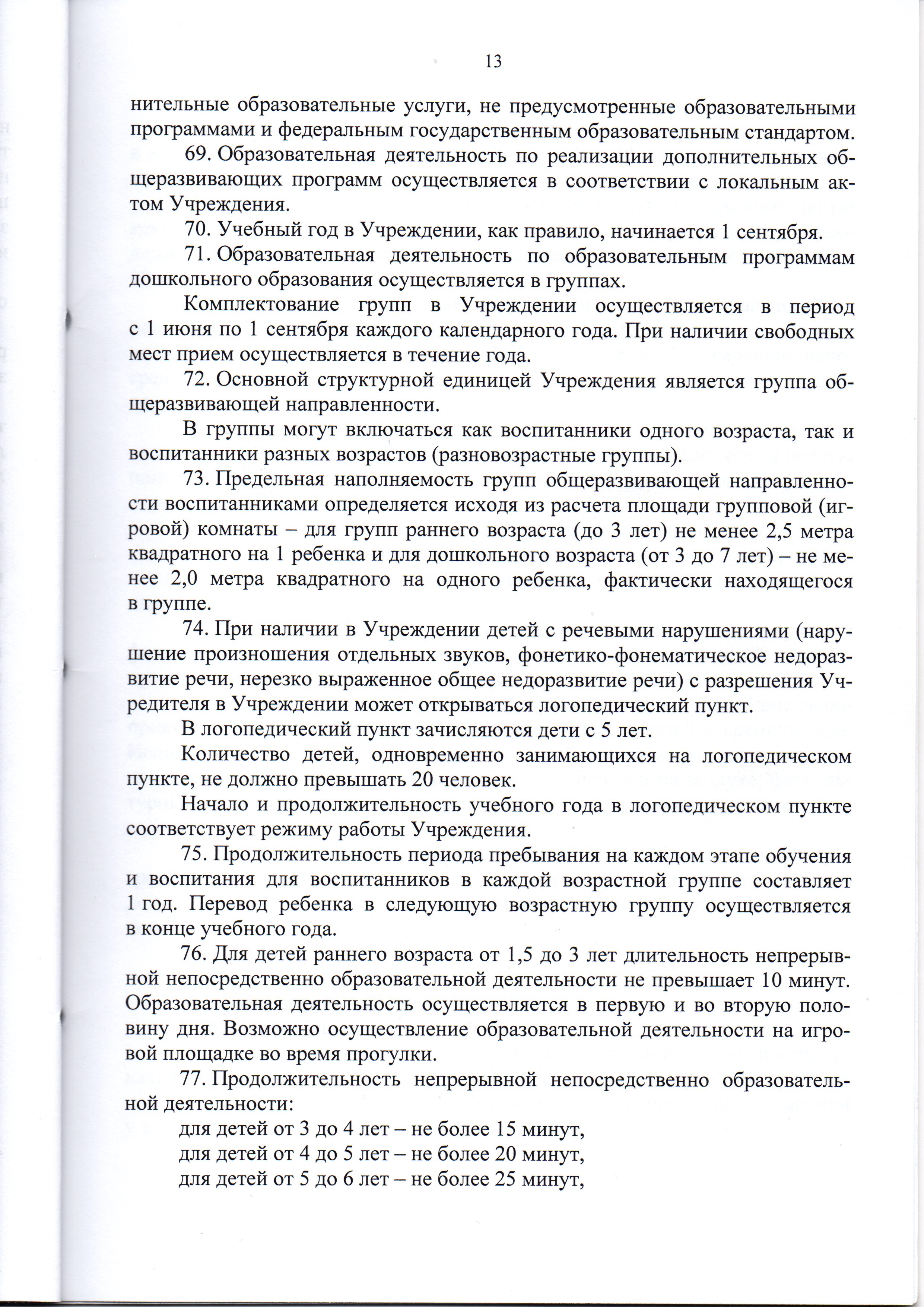 13

нительные образовательные услуги, не предусмотренные образовательными программами и федеральным государственным образовательным стандартом.

69. Образовательная деятельность по реализации дополнительных общеразвивающих программ осуществляется в соответствии с локальным актом Учреждения.

70. Учебный год в Учреждении, как правило, начинается 1 сентября.

71. Образовательная деятельность по образовательным программам дошкольного образования осуществляется в группах.

Комплектование групп в Учреждении осуществляется в период с 1 июня по 1 сентября каждого календарного года. При наличии свободных мест прием осуществляется в течение года.

72. Основной структурной единицей Учреждения является группа общеразвивающей направленности.

В группы могут включаться как воспитанники одного возраста, так и воспитанники разных возрастов (разновозрастные группы).

73. Предельная наполняемость групп общеразвивающей направленности воспитанниками определяется исходя из расчета площади групповой (игровой) комнаты – для групп раннего возраста (до 3 лет) не менее 2,5 метра квадратного на 1 ребенка и для дошкольного возраста (от 3 до 7 лет) – не менее 2,0 метра квадратного на одного ребенка, фактически находящегося в группе.

74. При наличии в Учреждении детей с речевыми нарушениями (нарушение произношения отдельных звуков, фонетико-фонематическое недоразвитие речи, нерезко выраженное общее недоразвитие речи) с разрешения Учредителя в Учреждении может открываться логопедический пункт.

В логопедический пункт зачисляются дети с 5 лет.

Количество детей, одновременно занимающихся на логопедическом пункте, не должно превышать 20 человек.

Начало и продолжительность учебного года в логопедическом пункте соответствует режиму работы Учреждения.

75. Продолжительность периода пребывания на каждом этапе обучения и воспитания для воспитанников в каждой возрастной группе составляет 1 год. Перевод ребенка в следующую возрастную группу осуществляется в конце учебного года.

76. Для детей раннего возраста от 1,5 до 3 лет длительность непрерывной непосредственно образовательной деятельности не превышает 10 минут. Образовательная деятельность осуществляется в первую и во вторую половину дня. Возможно осуществление образовательной деятельности на игровой площадке во время прогулки.

77. Продолжительность непрерывной непосредственно образовательной деятельности:

для детей от 3 до 4 лет – не более 15 минут,
для детей от 4 до 5 лет – не более 20 минут,
для детей от 5 до 6 лет – не более 25 минут,